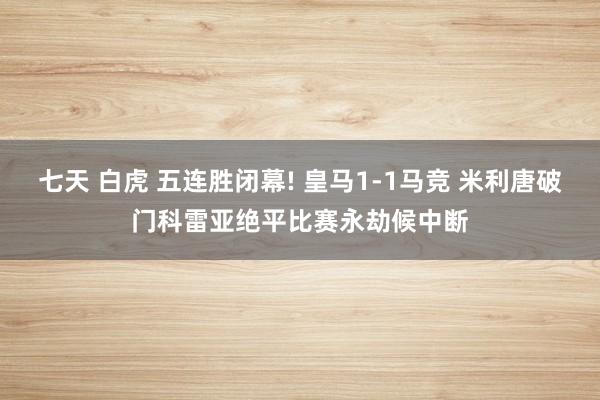 七天 白虎 五连胜闭幕! 皇马1-1马竞 米利唐破门科雷亚绝平比赛永劫候中断